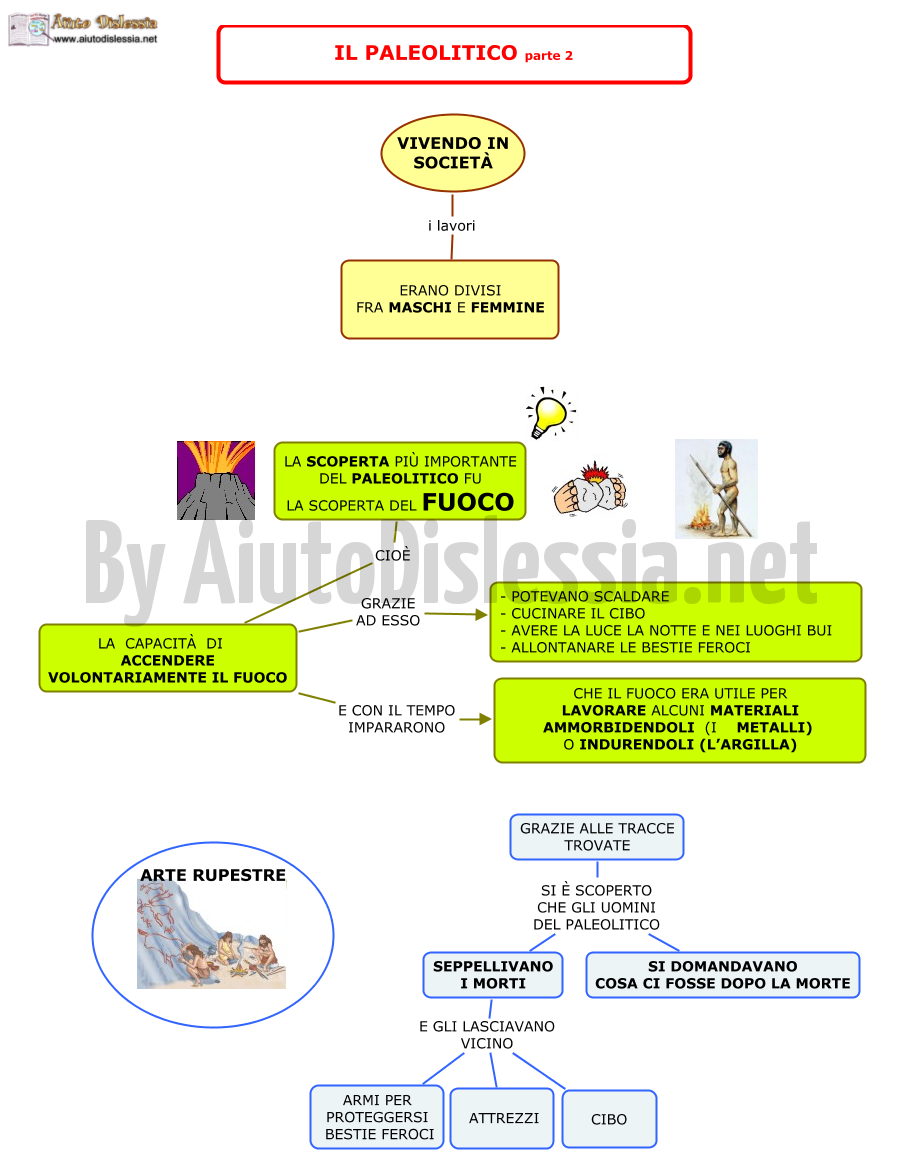 Aiuto Dislessia
www.aiutodislessia.net

IL PALEOLITICO parte 2

VIVENDO IN SOCIETÀ

i lavori

ERANO DIVISI FRA MASCHI E FEMMINE

LA SCOPERTA PIÙ IMPORTANTE DEL PALEOLITICO FU LA SCOPERTA DEL FUOCO

By AiutoDislessia.net

CIOÈ

LA CAPACITÀ DI ACCENDERE VOLONTARIAMENTE IL FUOCO

GRAZIE AD ESSO

- POTEVANO SCALDARE
- CUCINARE IL CIBO
- AVERE LA LUCE LA NOTTE E NEI LUOGHI BUI
- ALLONTANARE LE BESTIE FEROCI

E CON IL TEMPO IMPARARONO

CHE IL FUOCO ERA UTILE PER LAVORARE ALCUNI MATERIALI AMMORBIDENDOLI (I METALLI) O INDURENDOLI (L'ARGILLA)

ARTE RUPESTRE

GRAZIE ALLE TRACCE TROVATE

SI È SCOPERTO CHE GLI UOMINI DEL PALEOLITICO

SEPPELLIVANO I MORTI

SI DOMANDAVANO COSA CI FOSSE DOPO LA MORTE

E GLI LASCIAVANO VICINO

ARMI PER PROTEGGERSI BESTIE FEROCI

ATTREZZI

CIBO